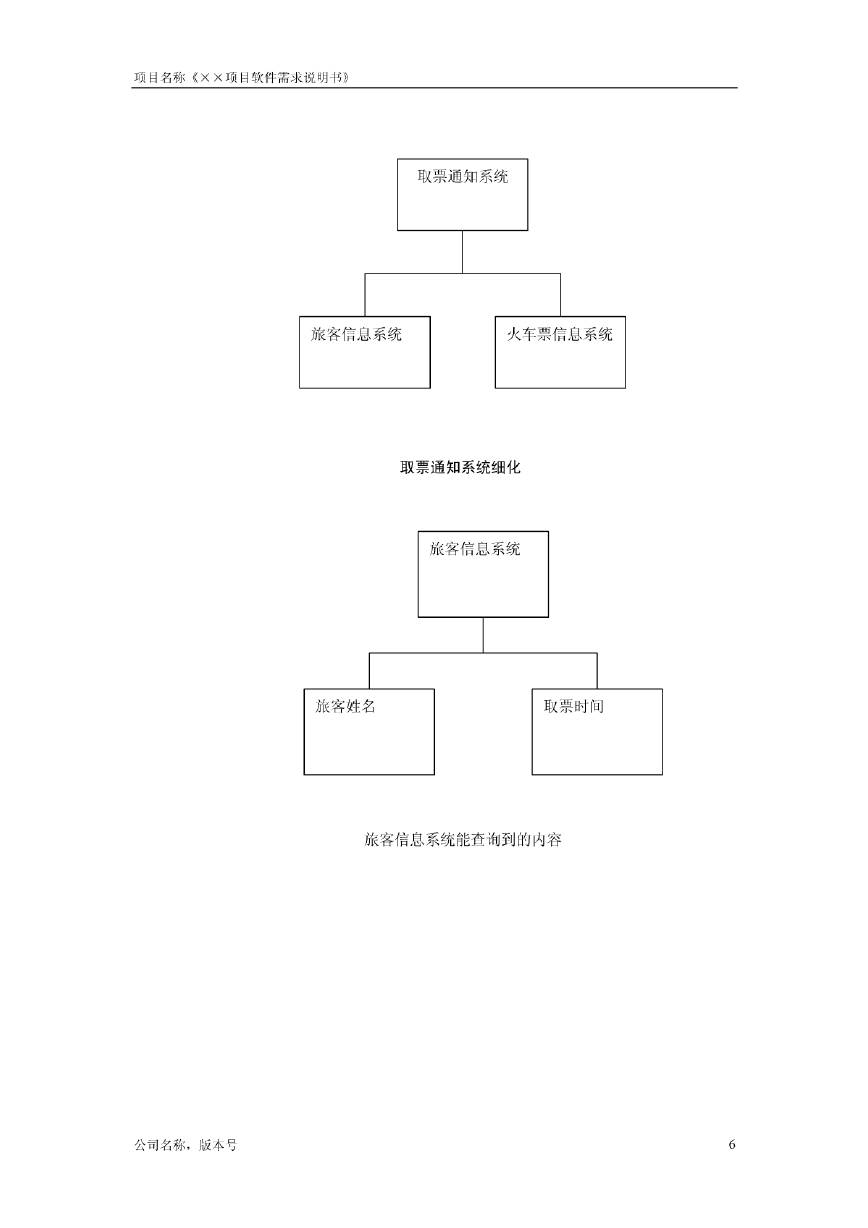 项目名称《××项目软件需求说明书》

取票通知系统

旅客信息系统

火车票信息系统

取票通知系统细化

旅客信息系统

旅客姓名

取票时间

旅客信息系统能查询到的内容

公司名称，版本号

6